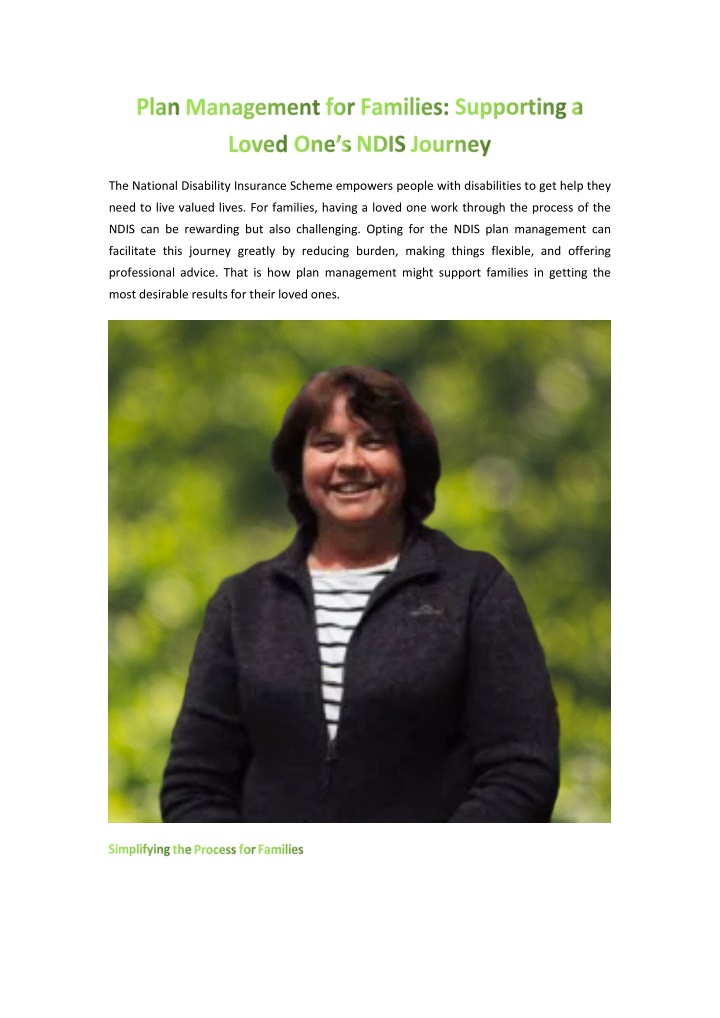 Plan Management for Families: Supporting a Loved One's NDIS Journey

The National Disability Insurance Scheme empowers people with disabilities to get help they need to live valued lives. For families, having a loved one work through the process of the NDIS can be rewarding but also challenging. Opting for the NDIS plan management can facilitate this journey greatly by reducing burden, making things flexible, and offering professional advice. That is how plan management might support families in getting the most desirable results for their loved ones.

Simplifying the Process for Families